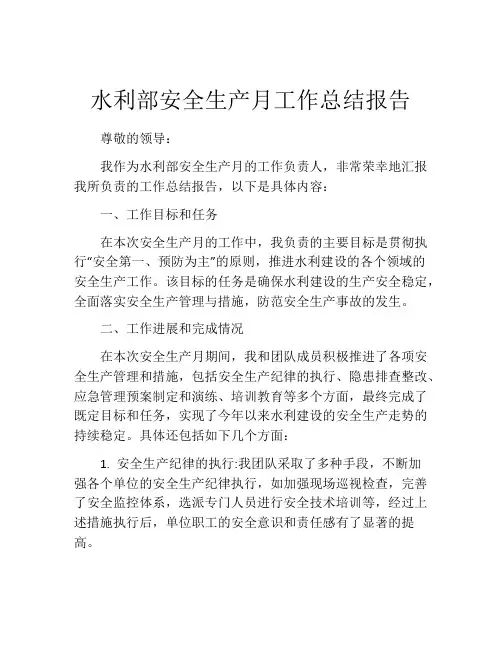 水利部安全生产月工作总结报告

尊敬的领导：

我作为水利部安全生产月的工作负责人，非常荣幸地汇报我所负责的工作总结报告，以下是具体内容：

一、工作目标和任务

在本次安全生产月的工作中，我负责的主要目标是贯彻执行“安全第一、预防为主”的原则，推进水利建设的各个领域的安全生产工作。该目标的任务是确保水利建设的生产安全稳定，全面落实安全生产管理与措施，防范安全生产事故的发生。

二、工作进展和完成情况

在本次安全生产月期间，我和团队成员积极推进了各项安全生产管理和措施，包括安全生产纪律的执行、隐患排查整改、应急管理预案制定和演练、培训教育等多个方面，最终完成了既定目标和任务，实现了今年以来水利建设的安全生产走势的持续稳定。具体还包括如下几个方面：

1. 安全生产纪律的执行:我团队采取了多种手段，不断加强各个单位的安全生产纪律执行，如加强现场巡视检查，完善了安全监控体系，选派专门人员进行安全技术培训等，经过上述措施执行后，单位职工的安全意识和责任感有了显著的提高。